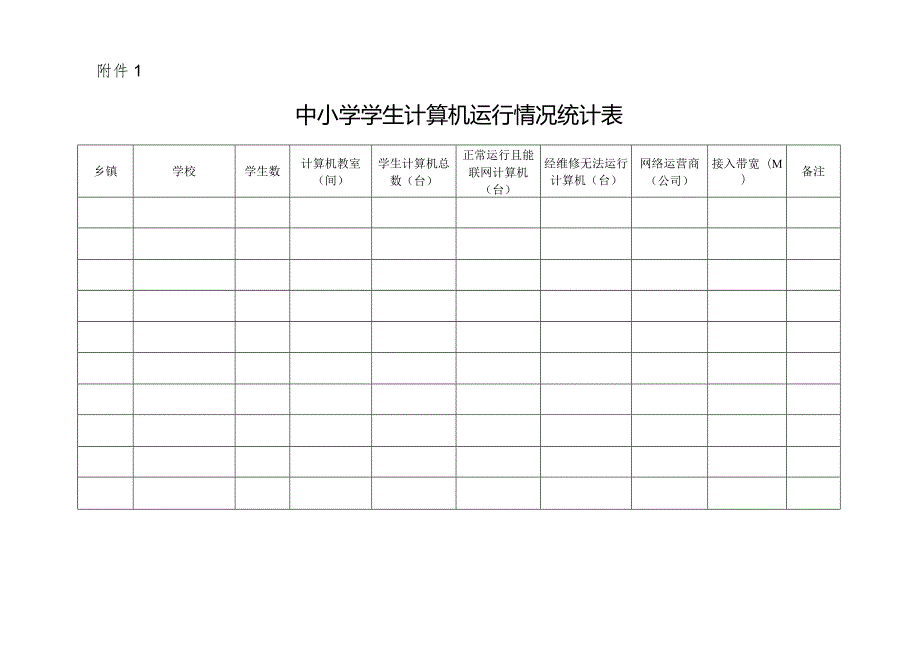 附件 1

中小学学生计算机运行情况统计表

| 乡镇 | 学校 | 学生数 | 计算机教室（间） | 学生计算机总数（台） | 正常运行且能联网计算机（台） | 经维修无法运行计算机（台） | 网络运营商（公司） | 接入带宽（M） | 备注 |
|---|---|---|---|---|---|---|---|---|---|
| | | | | | | | | | |
| | | | | | | | | | |
| | | | | | | | | | |
| | | | | | | | | | |
| | | | | | | | | | |
| | | | | | | | | | |
| | | | | | | | | | |
| | | | | | | | | | |
| | | | | | | | | | |
| | | | | | | | | | |